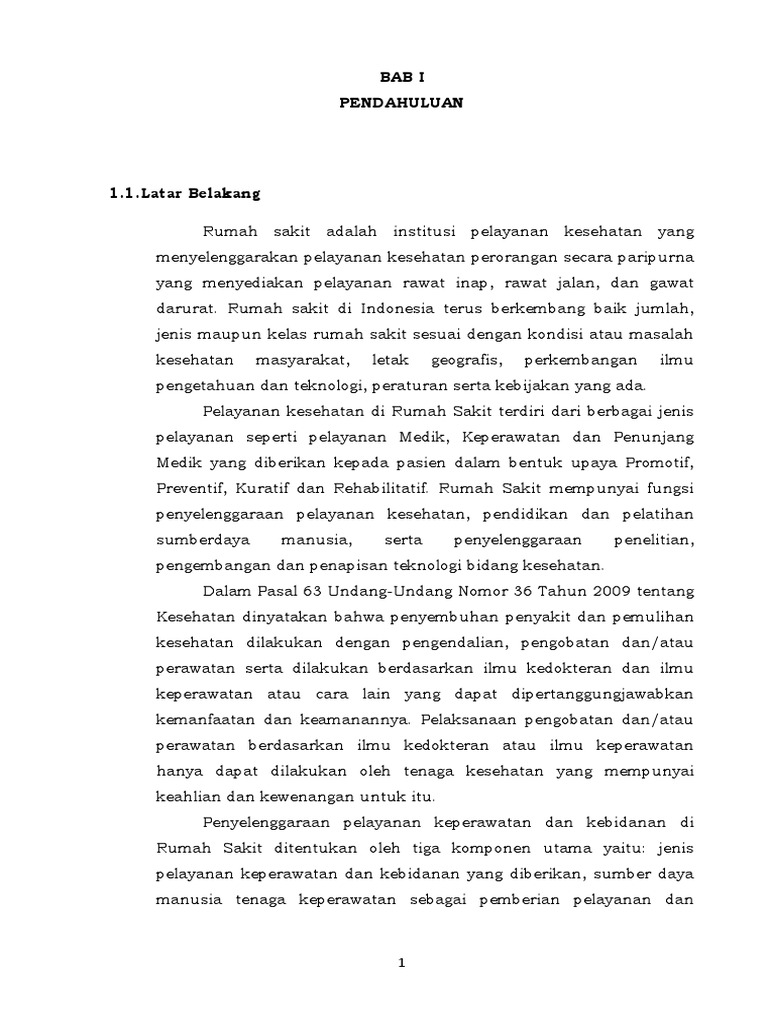 BAB I
PENDAHULUAN

1.1.Latar Belakang

Rumah sakit adalah institusi pelayanan kesehatan yang menyelenggarakan pelayanan kesehatan perorangan secara paripurna yang menyediakan pelayanan rawat inap, rawat jalan, dan gawat darurat. Rumah sakit di Indonesia terus berkembang baik jumlah, jenis maupun kelas rumah sakit sesuai dengan kondisi atau masalah kesehatan masyarakat, letak geografis, perkembangan ilmu pengetahuan dan teknologi, peraturan serta kebijakan yang ada.

Pelayanan kesehatan di Rumah Sakit terdiri dari berbagai jenis pelayanan seperti pelayanan Medik, Keperawatan dan Penunjang Medik yang diberikan kepada pasien dalam bentuk upaya Promotif, Preventif, Kuratif dan Rehabilitatif. Rumah Sakit mempunyai fungsi penyelenggaraan pelayanan kesehatan, pendidikan dan pelatihan sumberdaya manusia, serta penyelenggaraan penelitian, pengembangan dan penapisan teknologi bidang kesehatan.

Dalam Pasal 63 Undang-Undang Nomor 36 Tahun 2009 tentang Kesehatan dinyatakan bahwa penyembuhan penyakit dan pemulihan kesehatan dilakukan dengan pengendalian, pengobatan dan/atau perawatan serta dilakukan berdasarkan ilmu kedokteran dan ilmu keperawatan atau cara lain yang dapat dipertanggungjawabkan kemanfaatan dan keamanannya. Pelaksanaan pengobatan dan/atau perawatan berdasarkan ilmu kedokteran atau ilmu keperawatan hanya dapat dilakukan oleh tenaga kesehatan yang mempunyai keahlian dan kewenangan untuk itu.

Penyelenggaraan pelayanan keperawatan dan kebidanan di Rumah Sakit ditentukan oleh tiga komponen utama yaitu: jenis pelayanan keperawatan dan kebidanan yang diberikan, sumber daya manusia tenaga keperawatan sebagai pemberian pelayanan dan

1